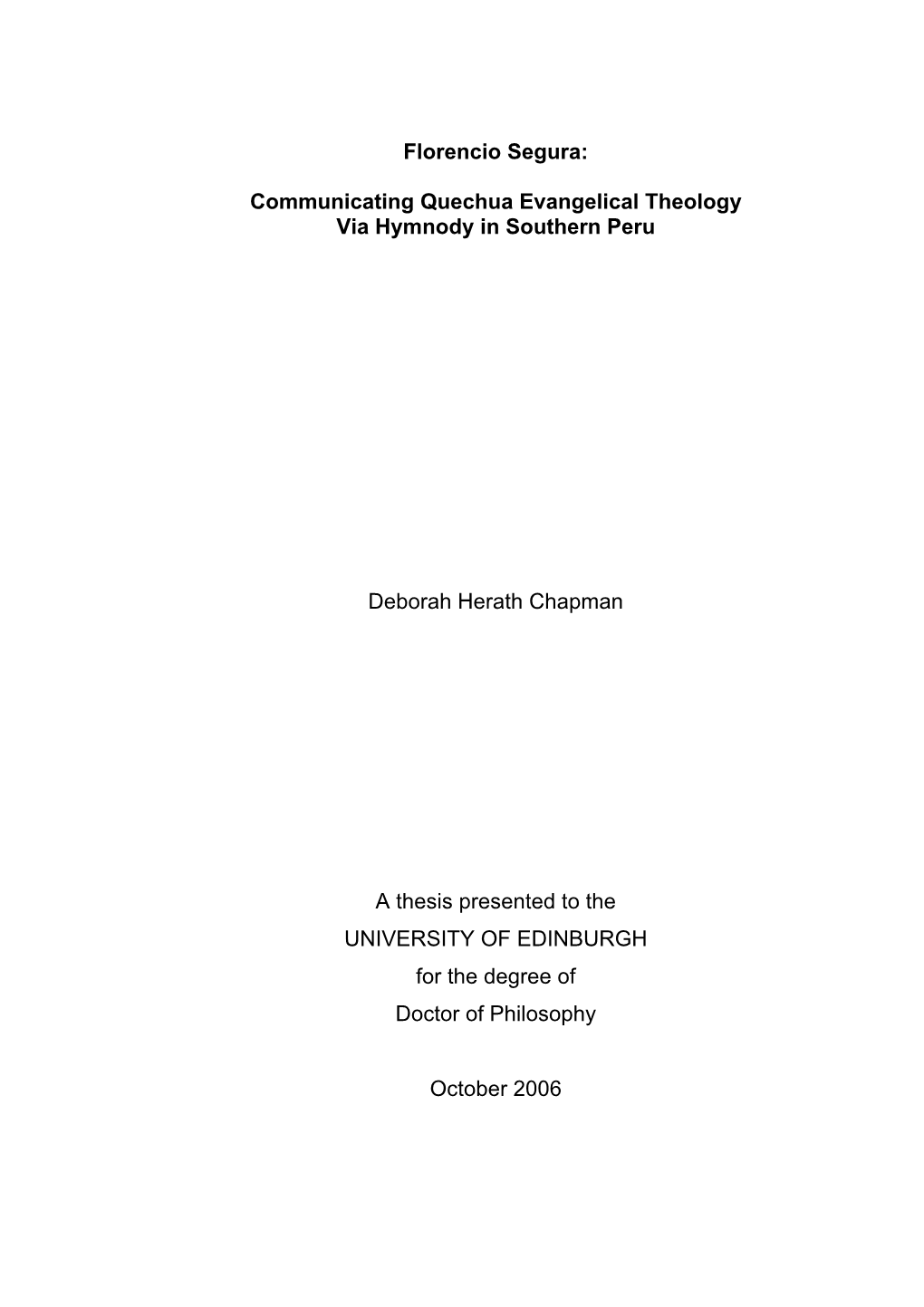 Florencio Segura:

Communicating Quechua Evangelical Theology Via Hymnody in Southern Peru

Deborah Herath Chapman

A thesis presented to the
UNIVERSITY OF EDINBURGH
for the degree of
Doctor of Philosophy

October 2006